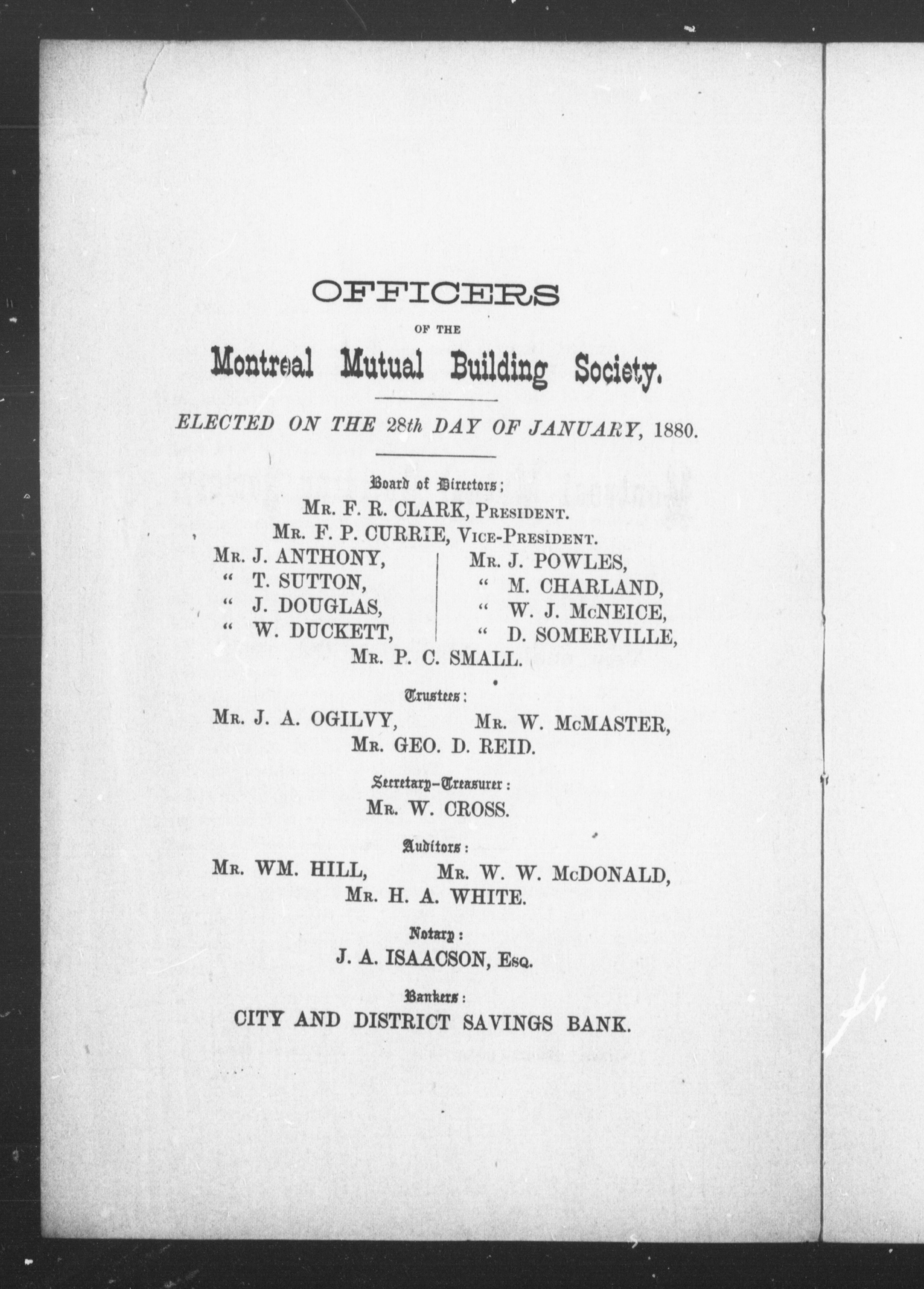 OFFICERS

OF THE

Montreal Mutual Building Society.

ELECTED ON THE 28th DAY OF JANUARY, 1880.

Board of Directors;

Mr. F. R. CLARK, President.

Mr. F. P. CURRIE, Vice-President.

Mr. J. ANTHONY,
" T. SUTTON,
" J. DOUGLAS,
" W. DUCKETT,

Mr. J. POWLES,
" M. CHARLAND,
" W. J. McNEICE,
" D. SOMERVILLE,

Mr. P. C. SMALL.

Trustees:

Mr. J. A. OGILVY, Mr. W. McMASTER,
Mr. GEO. D. REID.

Secretary-Treasurer:

Mr. W. CROSS.

Auditors:

Mr. WM. HILL, Mr. W. W. McDONALD,
Mr. H. A. WHITE.

Notary:

J. A. ISAACSON, Esq.

Bankers:

CITY AND DISTRICT SAVINGS BANK.